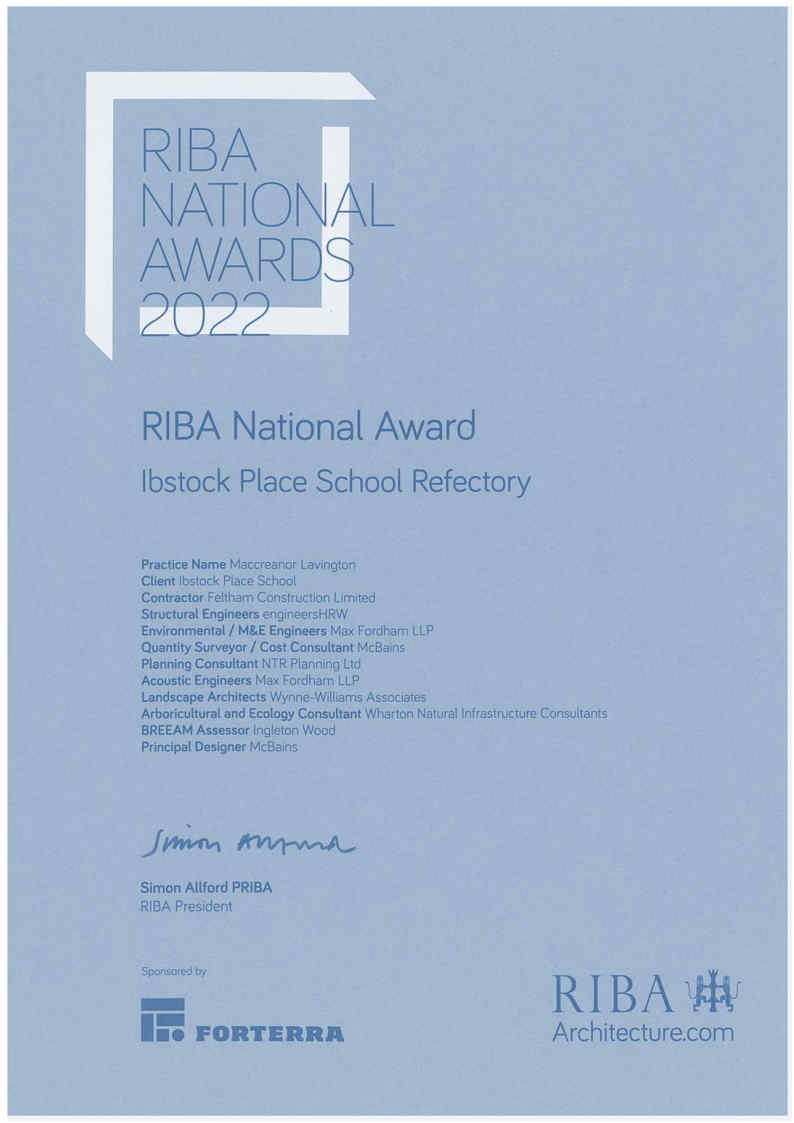 RIBA
NATIONAL
AWARDS
2022

RIBA National Award

Ibstock Place School Refectory

Practice Name Maccreanor Lavington
Client Ibstock Place School
Contractor Feltham Construction Limited
Structural Engineers engineersHRW
Environmental / M&E Engineers Max Fordham LLP
Quantity Surveyor / Cost Consultant McBains
Planning Consultant NTR Planning Ltd
Acoustic Engineers Max Fordham LLP
Landscape Architects Wynne-Williams Associates
Arboricultural and Ecology Consultant Wharton Natural Infrastructure Consultants
BREEAM Assessor Ingleton Wood
Principal Designer McBains

Simon Allford

Simon Allford PRIBA
RIBA President

Sponsored by

FORTERRA

RIBA
Architecture.com